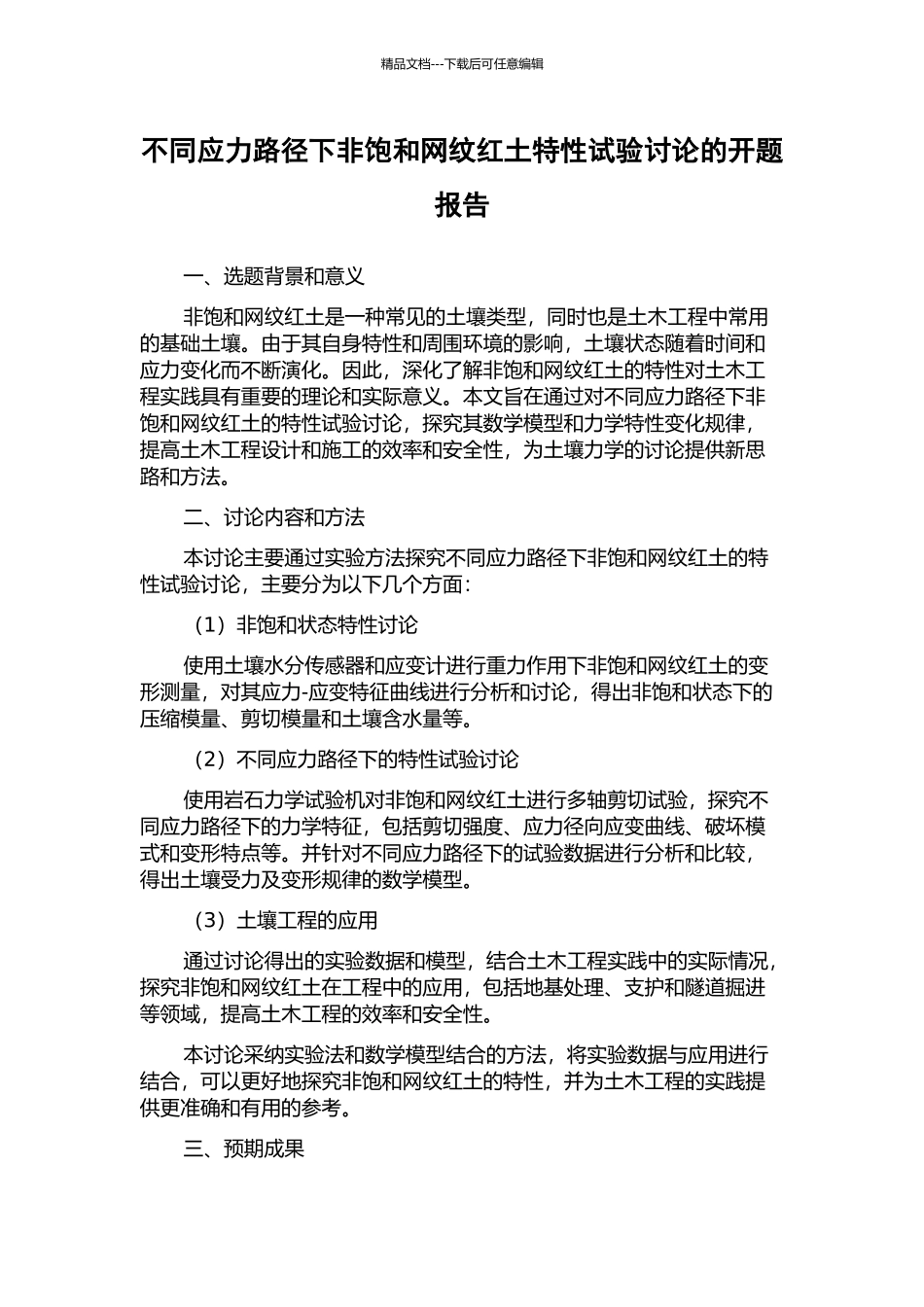 精品文档---下载后可任意编辑

不同应力路径下非饱和网纹红土特性试验讨论的开题报告

一、选题背景和意义

非饱和网纹红土是一种常见的土壤类型，同时也是土木工程中常用的基础土壤。由于其自身特性和周围环境的影响，土壤状态随着时间和应力变化而不断演化。因此，深化了解非饱和网纹红土的特性对土木工程实践具有重要的理论和实际意义。本文旨在通过对不同应力路径下非饱和网纹红土的特性试验讨论，探究其数学模型和力学特性变化规律，提高土木工程设计和施工的效率和安全性，为土壤力学的讨论提供新思路和方法。

二、讨论内容和方法

本讨论主要通过实验方法探究不同应力路径下非饱和网纹红土的特性试验讨论，主要分为以下几个方面：

（1）非饱和状态特性讨论

使用土壤水分传感器和应变计进行重力作用下非饱和网纹红土的变形测量，对其应力-应变特征曲线进行分析和讨论，得出非饱和状态下的压缩模量、剪切模量和土壤含水量等。

（2）不同应力路径下的特性试验讨论

使用岩石力学试验机对非饱和网纹红土进行多轴剪切试验，探究不同应力路径下的力学特征，包括剪切强度、应力径向应变曲线、破坏模式和变形特点等。并针对不同应力路径下的试验数据进行分析和比较，得出土壤受力及变形规律的数学模型。

（3）土壤工程的应用

通过讨论得出的实验数据和模型，结合土木工程实践中的实际情况，探究非饱和网纹红土在工程中的应用，包括地基处理、支护和隧道掘进等领域，提高土木工程的效率和安全性。

本讨论采纳实验法和数学模型结合的方法，将实验数据与应用进行结合，可以更好地探究非饱和网纹红土的特性，并为土木工程的实践提供更准确和有用的参考。

三、预期成果